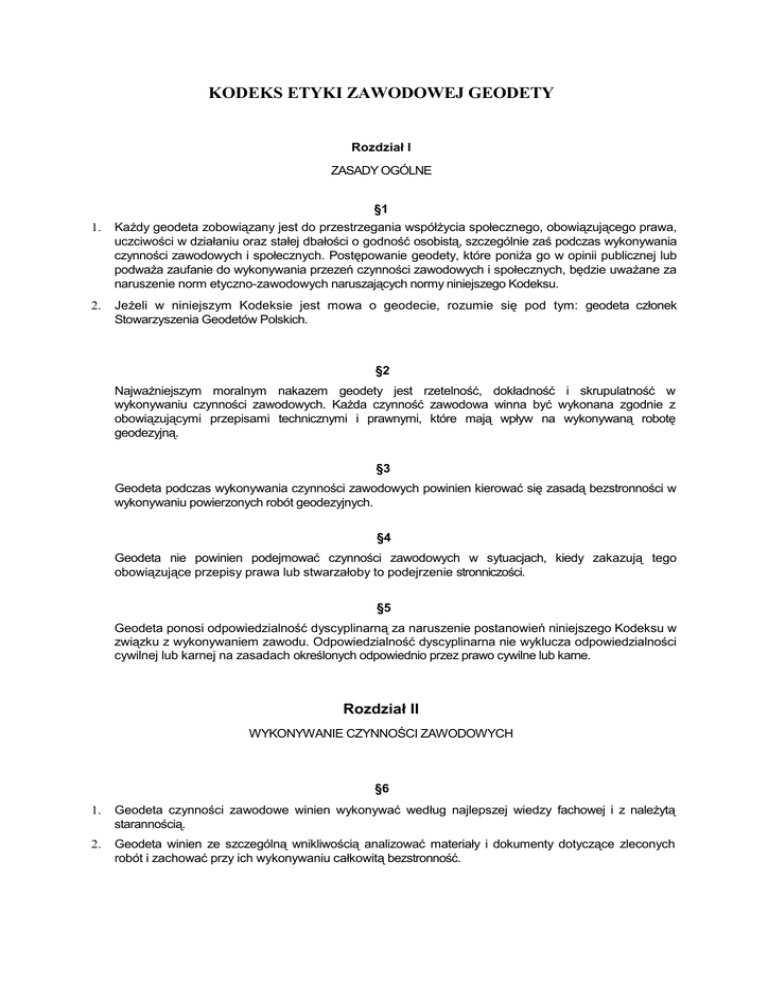 KODEKS ETYKI ZAWODOWEJ GEODETY

Rozdział I

ZASADY OGÓLNE

§1

1. Każdy geodeta zobowiązany jest do przestrzegania współżycia społecznego, obowiązującego prawa, uczciwości w działaniu oraz stałej dbałości o godność osobistą, szczególnie zaś podczas wykonywania czynności zawodowych i społecznych. Postępowanie geodety, które poniża go w opinii publicznej lub podważa zaufanie do wykonywania przezeń czynności zawodowych i społecznych, będzie uważane za naruszenie norm etyczno-zawodowych naruszających normy niniejszego Kodeksu.

2. Jeżeli w niniejszym Kodeksie jest mowa o geodecie, rozumie się pod tym: geodeta członek Stowarzyszenia Geodetów Polskich.

§2

Najważniejszym moralnym nakazem geodety jest rzetelność, dokładność i skrupulatność w wykonywaniu czynności zawodowych. Każda czynność zawodowa winna być wykonana zgodnie z obowiązującymi przepisami technicznymi i prawnymi, które mają wpływ na wykonywaną robotę geodezyjną.

§3

Geodeta podczas wykonywania czynności zawodowych powinien kierować się zasadą bezstronności w wykonywaniu powierzonych robót geodezyjnych.

§4

Geodeta nie powinien podejmować czynności zawodowych w sytuacjach, kiedy zakazują tego obowiązujące przepisy prawa lub stwarzałoby to podejrzenie stronniczości.

§5

Geodeta ponosi odpowiedzialność dyscyplinarną za naruszenie postanowień niniejszego Kodeksu w związku z wykonywaniem zawodu. Odpowiedzialność dyscyplinarna nie wyklucza odpowiedzialności cywilnej lub karnej na zasadach określonych odpowiednio przez prawo cywilne lub karne.

Rozdział II

WYKONYWANIE CZYNNOŚCI ZAWODOWYCH

§6

1. Geodeta czynności zawodowe winien wykonywać według najlepszej wiedzy fachowej i z należytą starannością.

2. Geodeta winien ze szczególną wnikliwością analizować materiały i dokumenty dotyczące zleconych robót i zachować przy ich wykonywaniu całkowitą bezstronność.